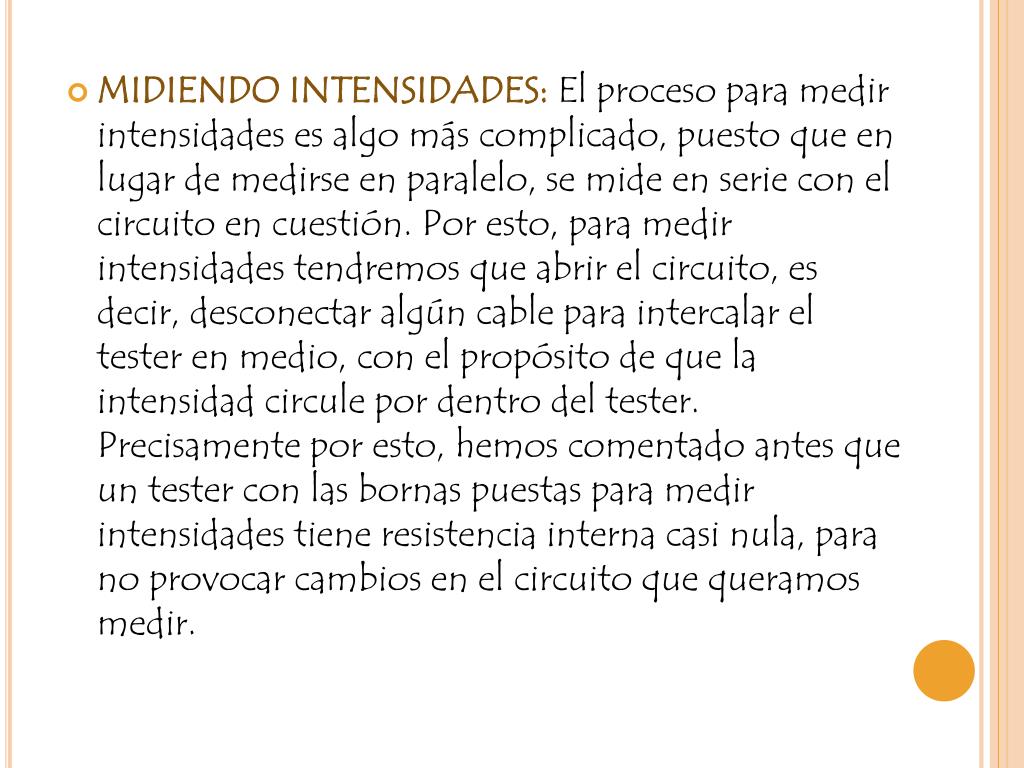 MIDIENDO INTENSIDADES: El proceso para medir intensidades es algo más complicado, puesto que en lugar de medirse en paralelo, se mide en serie con el circuito en cuestión. Por esto, para medir intensidades tendremos que abrir el circuito, es decir, desconectar algún cable para intercalar el tester en medio, con el propósito de que la intensidad circule por dentro del tester. Precisamente por esto, hemos comentado antes que un tester con las bornas puestas para medir intensidades tiene resistencia interna casi nula, para no provocar cambios en el circuito que queramos medir.